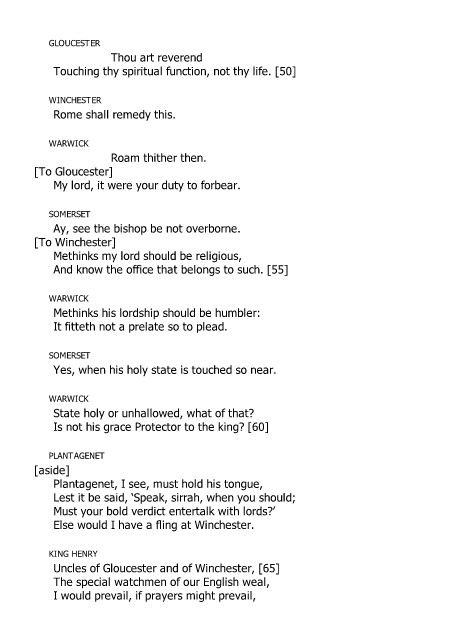 GLOUCESTER
Thou art reverend
Touching thy spiritual function, not thy life. [50]

WINCHESTER
Rome shall remedy this.

WARWICK
Roam thither then.
[To Gloucester]
My lord, it were your duty to forbear.

SOMERSET
Ay, see the bishop be not overborne.
[To Winchester]
Methinks my lord should be religious,
And know the office that belongs to such. [55]

WARWICK
Methinks his lordship should be humbler:
It fitteth not a prelate so to plead.

SOMERSET
Yes, when his holy state is touched so near.

WARWICK
State holy or unhallowed, what of that?
Is not his grace Protector to the king? [60]

PLANTAGENET
[aside]
Plantagenet, I see, must hold his tongue,
Lest it be said, 'Speak, sirrah, when you should;
Must your bold verdict entertalk with lords?'
Else would I have a fling at Winchester.

KING HENRY
Uncles of Gloucester and of Winchester, [65]
The special watchmen of our English weal,
I would prevail, if prayers might prevail,